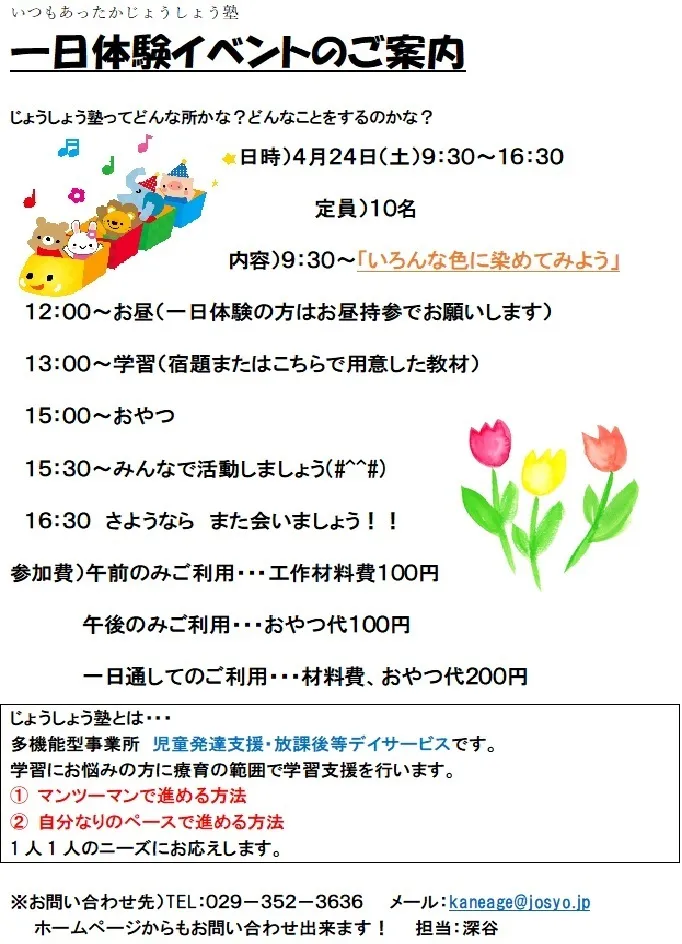 いつもあったかじょうしょう塾

一日体験イベントのご案内

じょうしょう塾ってどんな所かな？どんなことをするのかな？

日時）4月24日（土）9:30～16:30

定員）10名

内容）9:30～「いろんな色に染めてみよう」

12:00～お昼（一日体験の方はお昼持参でお願いします）

13:00～学習（宿題またはこちらで用意した教材）

15:00～おやつ

15:30～みんなで活動しましょう(#^^#)

16:30　さようなら　また会いましょう！！

参加費）午前のみご利用・・・工作材料費100円

午後のみご利用・・・おやつ代100円

一日通してのご利用・・・材料費、おやつ代200円

じょうしょう塾とは・・・
多機能型事業所　児童発達支援・放課後等デイサービスです。
学習にお悩みの方に療育の範囲で学習支援を行います。
①　マンツーマンで進める方法
②　自分なりのペースで進める方法
1人1人のニーズにお応えします。

※お問い合わせ先）TEL:029－352－3636　　メール:kaneage@josyo.jp
ホームページからもお問い合わせ出来ます！　担当:深谷